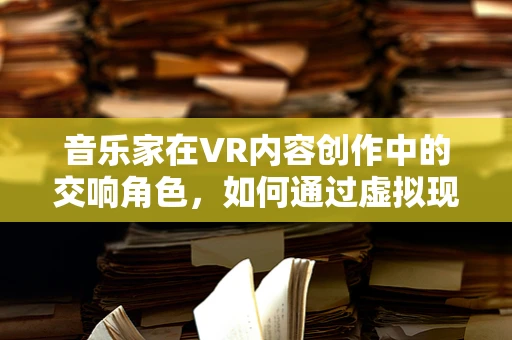 音乐家在VR内容创作中的交响角色，如何通过虚拟现